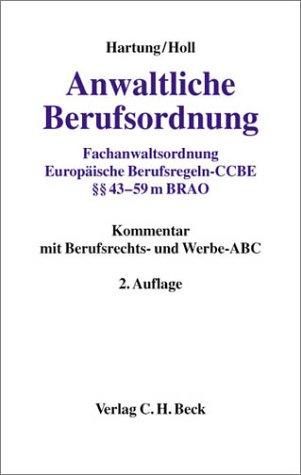 Hartung/Holl

Anwaltliche Berufsordnung

Fachanwaltsordnung
Europäische Berufsregeln-CCBE
§§ 43–59 m BRAO

Kommentar
mit Berufsrechts- und Werbe-ABC

2. Auflage

Verlag C. H. Beck